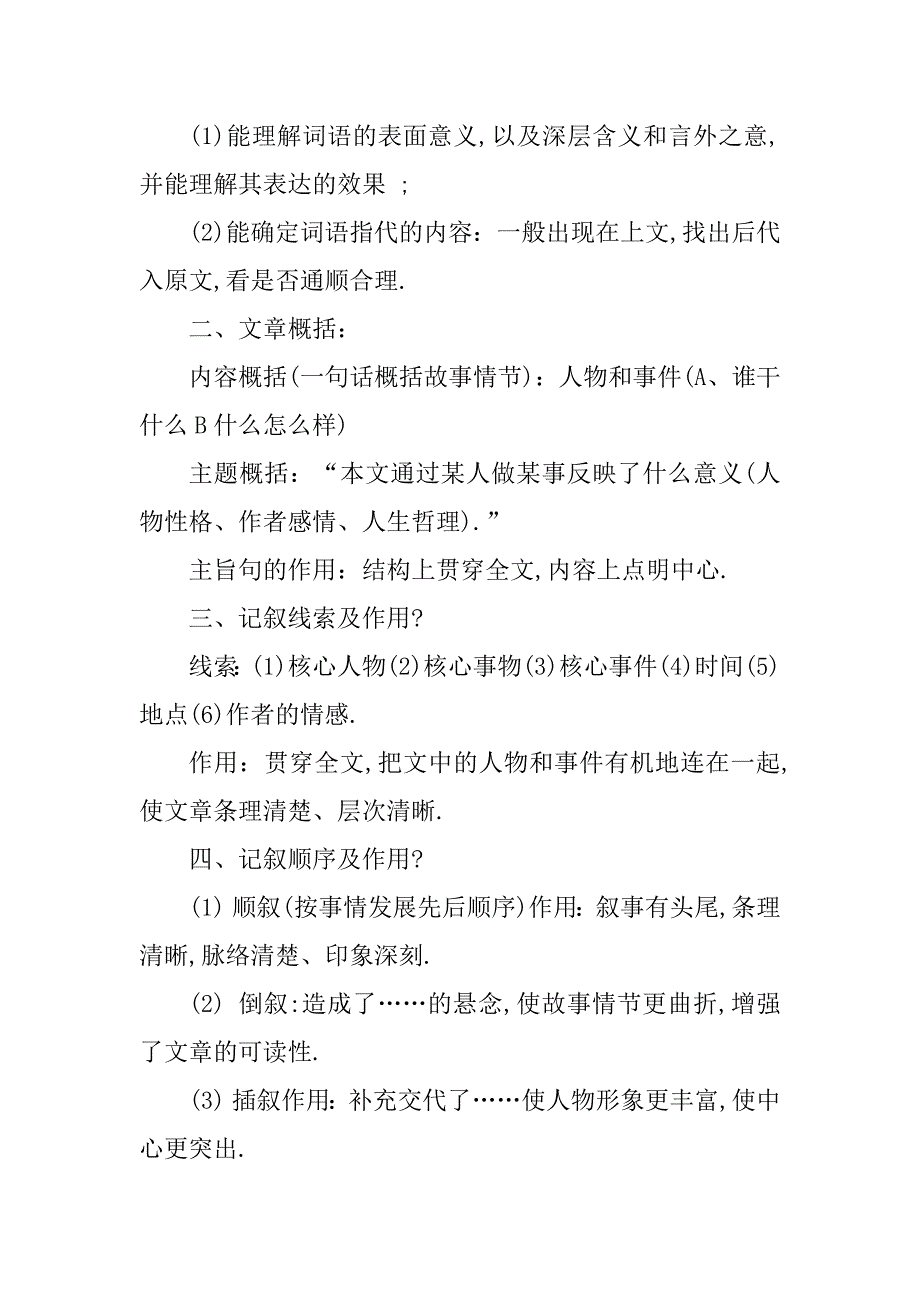 (1)能理解词语的表面意义,以及深层含义和言外之意,并能理解其表达的效果 ;

(2)能确定词语指代的内容：一般出现在上文,找出后代入原文,看是否通顺合理.

二、文章概括：

内容概括(一句话概括故事情节)：人物和事件(A、谁干什么 B 什么怎么样)

主题概括：“本文通过某人做某事反映了什么意义(人物性格、作者感情、人生哲理).”

主旨句的作用：结构上贯穿全文,内容上点明中心.

三、记叙线索及作用?

线索:(1)核心人物(2)核心事物(3)核心事件(4)时间(5)地点(6)作者的情感.

作用：贯穿全文,把文中的人物和事件有机地连在一起,使文章条理清楚、层次清晰.

四、记叙顺序及作用?

(1) 顺叙(按事情发展先后顺序)作用:叙事有头尾,条理清晰,脉络清楚、印象深刻.

(2) 倒叙:造成了……的悬念,使故事情节更曲折,增强了文章的可读性.

(3) 插叙作用:补充交代了……使人物形象更丰富,使中心更突出.